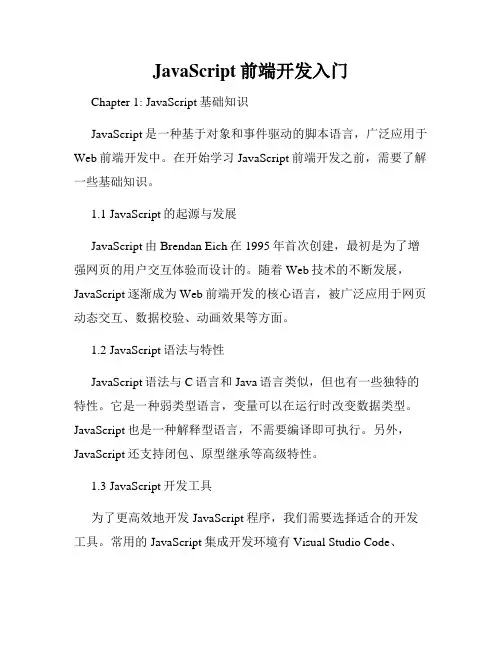 JavaScript 前端开发入门

Chapter 1: JavaScript 基础知识

JavaScript 是一种基于对象和事件驱动的脚本语言，广泛应用于 Web 前端开发中。在开始学习 JavaScript 前端开发之前，需要了解一些基础知识。

1.1 JavaScript 的起源与发展

JavaScript 由 Brendan Eich 在 1995 年首次创建，最初是为了增强网页的用户交互体验而设计的。随着 Web 技术的不断发展，JavaScript 逐渐成为 Web 前端开发的核心语言，被广泛应用于网页动态交互、数据校验、动画效果等方面。

1.2 JavaScript 语法与特性

JavaScript 语法与 C 语言和 Java 语言类似，但也有一些独特的特性。它是一种弱类型语言，变量可以在运行时改变数据类型。JavaScript 也是一种解释型语言，不需要编译即可执行。另外，JavaScript 还支持闭包、原型继承等高级特性。

1.3 JavaScript 开发工具

为了更高效地开发 JavaScript 程序，我们需要选择适合的开发工具。常用的 JavaScript 集成开发环境有 Visual Studio Code、